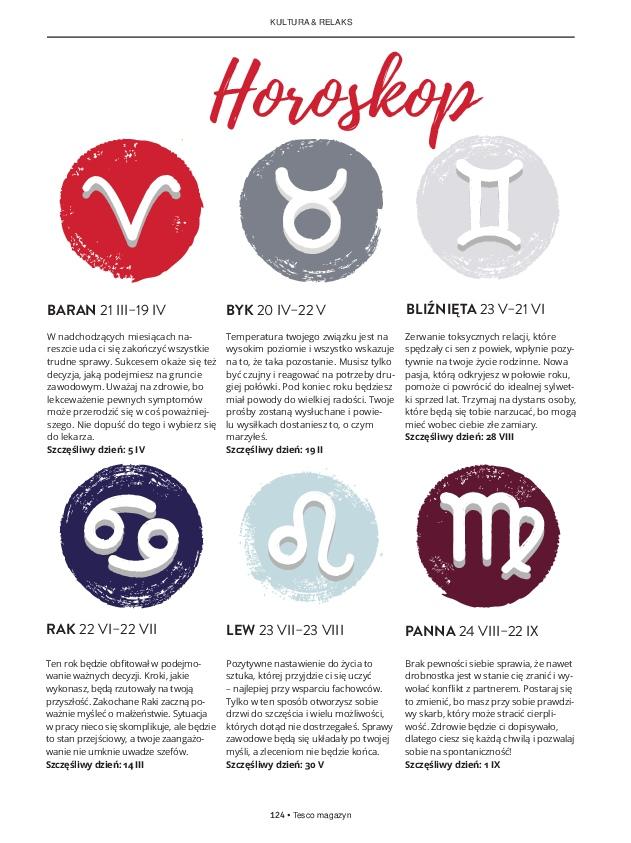 KULTURA & RELAKS

Horoskop

BARAN 21 III–19 IV

W nadchodzących miesiącach nareszcie uda ci się zakończyć wszystkie trudne sprawy. Sukcesem okaże się też decyzja, jaką podejmiesz na gruncie zawodowym. Uważaj na zdrowie, bo lekceważenie pewnych symptomów może przerodzić się w coś poważniejszego. Nie dopuść do tego i wybierz się do lekarza.
Szczęśliwy dzień: 5 IV

BYK 20 IV–22 V

Temperatura twojego związku jest na wysokim poziomie i wszystko wskazuje na to, że taka pozostanie. Musisz tylko być czujny i reagować na potrzeby drugiej połówki. Pod koniec roku będziesz miał powody do wielkiej radości. Twoje prośby zostaną wysłuchane i powielu wysiłkach dostaniesz to, o czym marzyłeś.
Szczęśliwy dzień: 19 II

BLIŹNIĘTA 23 V–21 VI

Zerwanie toksycznych relacji, które spędzały ci sen z powiek, wpłynie pozytywnie na twoje życie rodzinne. Nowa pasja, którą odkryjesz w połowie roku, pomoże ci powrócić do idealnej sylwetki sprzed lat. Trzymaj na dystans osoby, które będą się tobie narzucać, bo mogą mieć wobec ciebie złe zamiary.
Szczęśliwy dzień: 28 VIII

RAK 22 VI–22 VII

Ten rok będzie obfitował w podejmowanie ważnych decyzji. Kroki, jakie wykonasz, będą rzutowały na twoją przyszłość. Zakochane Raki zaczną poważnie myśleć o małżeństwie. Sytuacja w pracy nieco się skomplikuje, ale będzie to stan przejściowy, a twoje zaangażowanie nie umknie uwadze szefów.
Szczęśliwy dzień: 14 III

LEW 23 VII–23 VIII

Pozytywne nastawienie do życia to sztuka, której przyjdzie ci się uczyć – najlepiej przy wsparciu fachowców. Tylko w ten sposób otworzysz sobie drzwi do szczęścia i wielu możliwości, których dotąd nie dostrzegałeś. Sprawy zawodowe będą się układały po twojej myśli, a zleceniom nie będzie końca.
Szczęśliwy dzień: 30 V

PANNA 24 VIII–22 IX

Brak pewności siebie sprawia, że nawet drobnostka jest w stanie cię zranić i wywołać konflikt z partnerem. Postaraj się to zmienić, bo masz przy sobie prawdziwy skarb, który może stracić cierpliwość. Zdrowie będzie ci dopisywało, dlatego ciesz się każdą chwilą i pozwalaj sobie na spontaniczność!
Szczęśliwy dzień: 1 IX

124 • Tesco magazyn